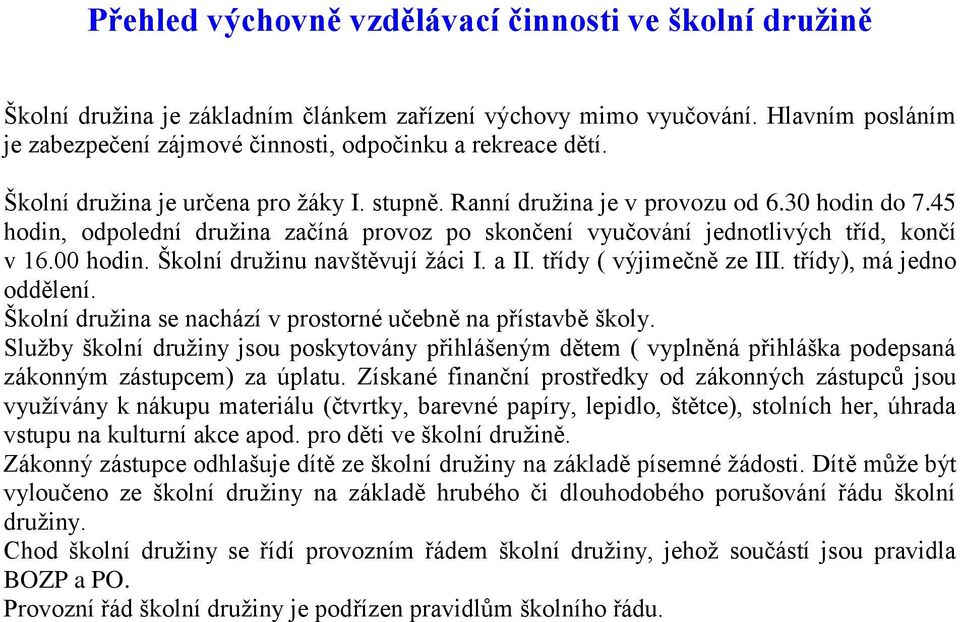 Přehled výchovně vzdělávací činnosti ve školní družině

Školní družina je základním článkem zařízení výchovy mimo vyučování. Hlavním posláním je zabezpečení zájmové činnosti, odpočinku a rekreace dětí.

Školní družina je určena pro žáky I. stupně. Ranní družina je v provozu od 6.30 hodin do 7.45 hodin, odpolední družina začíná provoz po skončení vyučování jednotlivých tříd, končí v 16.00 hodin. Školní družinu navštěvují žáci I. a II. třídy ( výjimečně ze III. třídy), má jedno oddělení.
Školní družina se nachází v prostorné učebně na přístavbě školy.
Služby školní družiny jsou poskytovány přihlášeným dětem ( vyplněná přihláška podepsaná zákonným zástupcem) za úplatu. Získané finanční prostředky od zákonných zástupců jsou využívány k nákupu materiálu (čtvrtky, barevné papíry, lepidlo, štětce), stolních her, úhrada vstupu na kulturní akce apod. pro děti ve školní družině.
Zákonný zástupce odhlašuje dítě ze školní družiny na základě písemné žádosti. Dítě může být vyloučeno ze školní družiny na základě hrubého či dlouhodobého porušování řádu školní družiny.
Chod školní družiny se řídí provozním řádem školní družiny, jehož součástí jsou pravidla BOZP a PO.
Provozní řád školní družiny je podřízen pravidlům školního řádu.